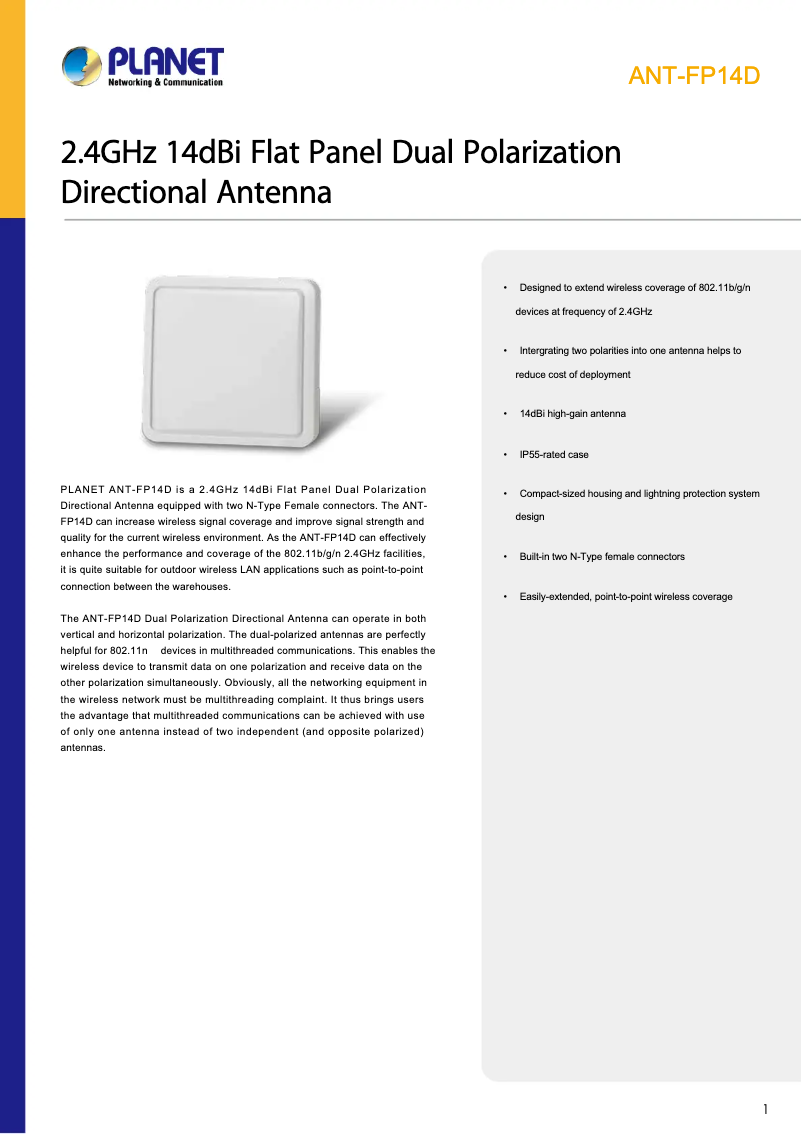 PLANET
Networking & Communication

ANT-FP14D

2.4GHz 14dBi Flat Panel Dual Polarization Directional Antenna

PLANET ANT-FP14D is a 2.4GHz 14dBi Flat Panel Dual Polarization Directional Antenna equipped with two N-Type Female connectors. The ANT-FP14D can increase wireless signal coverage and improve signal strength and quality for the current wireless environment. As the ANT-FP14D can effectively enhance the performance and coverage of the 802.11b/g/n 2.4GHz facilities, it is quite suitable for outdoor wireless LAN applications such as point-to-point connection between the warehouses.

The ANT-FP14D Dual Polarization Directional Antenna can operate in both vertical and horizontal polarization. The dual-polarized antennas are perfectly helpful for 802.11n devices in multithreaded communications. This enables the wireless device to transmit data on one polarization and receive data on the other polarization simultaneously. Obviously, all the networking equipment in the wireless network must be multithreading complaint. It thus brings users the advantage that multithreaded communications can be achieved with use of only one antenna instead of two independent (and opposite polarized) antennas.

• Designed to extend wireless coverage of 802.11b/g/n devices at frequency of 2.4GHz

• Intergrating two polarities into one antenna helps to reduce cost of deployment

• 14dBi high-gain antenna

• IP55-rated case

• Compact-sized housing and lightning protection system design

• Built-in two N-Type female connectors

• Easily-extended, point-to-point wireless coverage

1